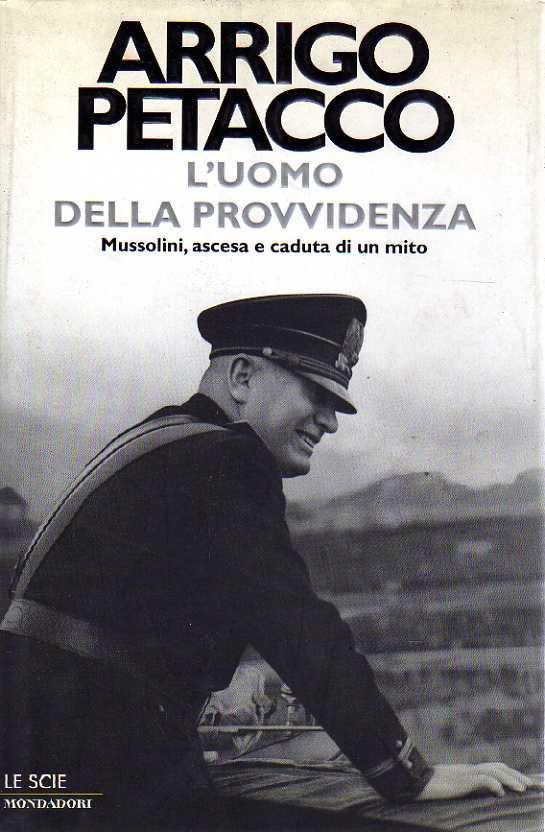 ARRIGO
PETACCO

L'UOMO
DELLA PROVVIDENZA

Mussolini, ascesa e caduta di un mito

LE SCIE
MONDADORI